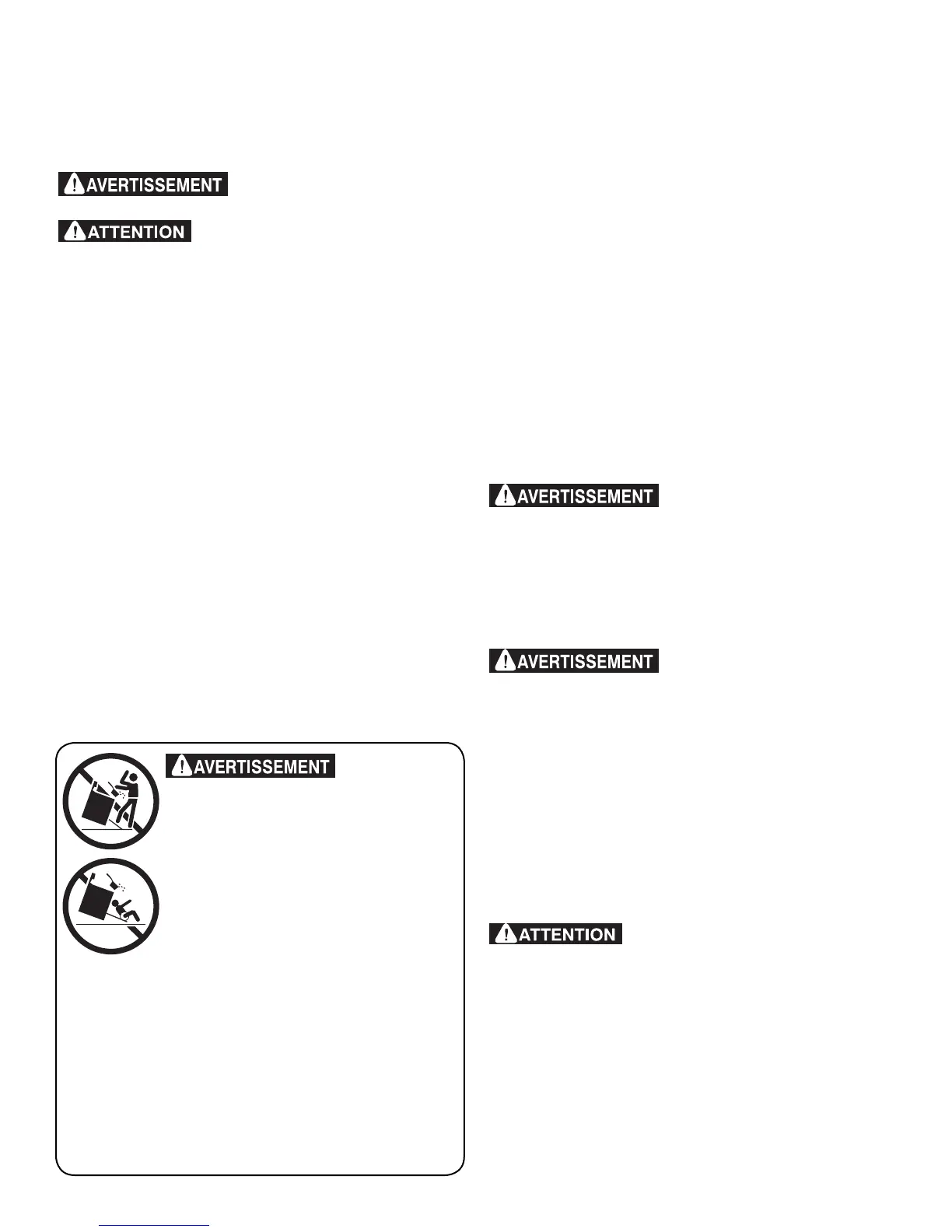 AVERTISSEMENT

ATTENTION

AVERTISSEMENT

AVERTISSEMENT

AVERTISSEMENT

ATTENTION